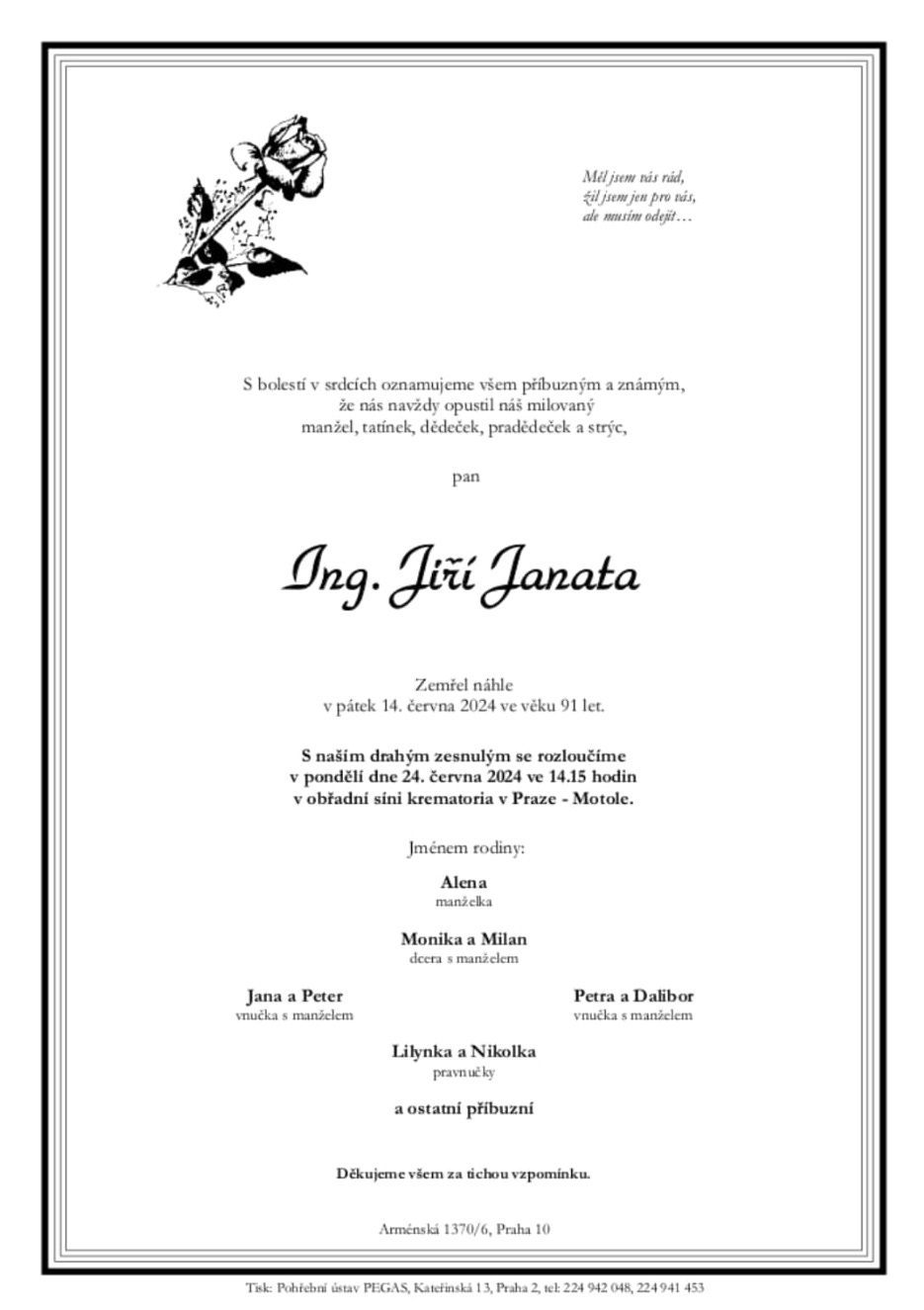 Měl jsem vás rád,
žil jsem jen pro vás,
ale musím odejít…

S bolestí v srdcích oznamujeme všem příbuzným a známým,
že nás navždy opustil náš milovaný
manžel, tatínek, dědeček, pradědeček a strýc,

pan

Ing. Jiří Janata

Zemřel náhle
v pátek 14. června 2024 ve věku 91 let.

S naším drahým zesnulým se rozloučíme
v pondělí dne 24. června 2024 ve 14.15 hodin
v obřadní síni krematoria v Praze - Motole.

Jménem rodiny:

Alena
manželka

Monika a Milan
dcera s manželem

Jana a Peter
vnučka s manželem

Petra a Dalibor
vnučka s manželem

Lilynka a Nikolka
pravnučky

a ostatní příbuzní

Děkujeme všem za tichou vzpomínku.

Arménská 1370/6, Praha 10

Tisk: Pohřební ústav PEGAS, Kateřinská 13, Praha 2, tel: 224 942 048, 224 941 453